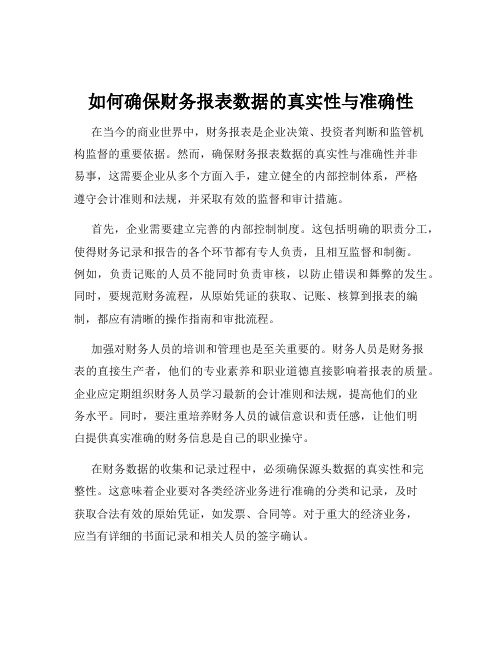 如何确保财务报表数据的真实性与准确性

在当今的商业世界中，财务报表是企业决策、投资者判断和监管机构监督的重要依据。然而，确保财务报表数据的真实性与准确性并非易事，这需要企业从多个方面入手，建立健全的内部控制体系，严格遵守会计准则和法规，并采取有效的监督和审计措施。

首先，企业需要建立完善的内部控制制度。这包括明确的职责分工，使得财务记录和报告的各个环节都有专人负责，且相互监督和制衡。例如，负责记账的人员不能同时负责审核，以防止错误和舞弊的发生。同时，要规范财务流程，从原始凭证的获取、记账、核算到报表的编制，都应有清晰的操作指南和审批流程。

加强对财务人员的培训和管理也是至关重要的。财务人员是财务报表的直接生产者，他们的专业素养和职业道德直接影响着报表的质量。企业应定期组织财务人员学习最新的会计准则和法规，提高他们的业务水平。同时，要注重培养财务人员的诚信意识和责任感，让他们明白提供真实准确的财务信息是自己的职业操守。

在财务数据的收集和记录过程中，必须确保源头数据的真实性和完整性。这意味着企业要对各类经济业务进行准确的分类和记录，及时获取合法有效的原始凭证，如发票、合同等。对于重大的经济业务，应当有详细的书面记录和相关人员的签字确认。